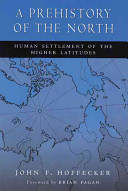 A PREHISTORY OF THE NORTH

HUMAN SETTLEMENT OF THE HIGHER LATITUDES

JOHN F. HOFFECKER

Foreword by BRIAN FAGAN